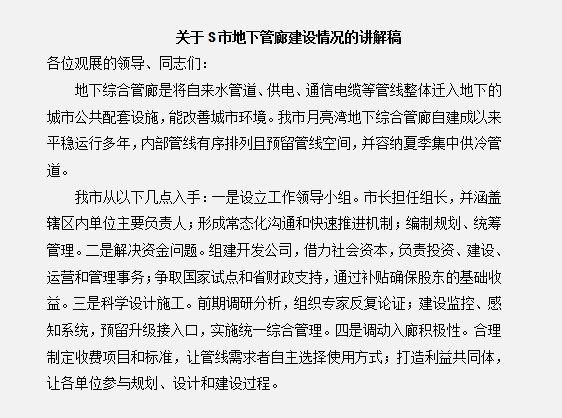 关于S市地下管廊建设情况的讲解稿

各位观展的领导、同志们：

地下综合管廊是将自来水管道、供电、通信电缆等管线整体迁入地下的城市公共配套设施，能改善城市环境。我市月亮湾地下综合管廊自建成以来平稳运行多年，内部管线有序排列且预留管线空间，并容纳夏季集中供冷管道。

我市从以下几点入手：一是设立工作领导小组。市长担任组长，并涵盖辖区内单位主要负责人；形成常态化沟通和快速推进机制；编制规划、统筹管理。二是解决资金问题。组建开发公司，借力社会资本，负责投资、建设、运营和管理事务；争取国家试点和省财政支持，通过补贴确保股东的基础收益。三是科学设计施工。前期调研分析，组织专家反复论证；建设监控、感知系统，预留升级接入口，实施统一综合管理。四是调动入廊积极性。合理制定收费项目和标准，让管线需求者自主选择使用方式；打造利益共同体，让各单位参与规划、设计和建设过程。